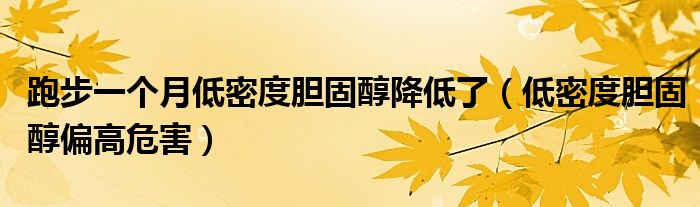 跑步一个月低密度胆固醇降低了（低密度胆固醇偏高危害）